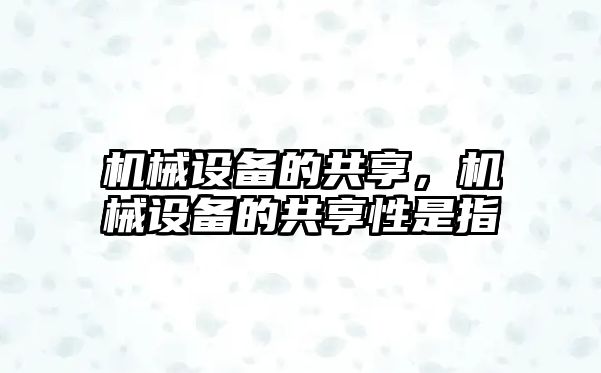 机械设备的共享，机械设备的共享性是指